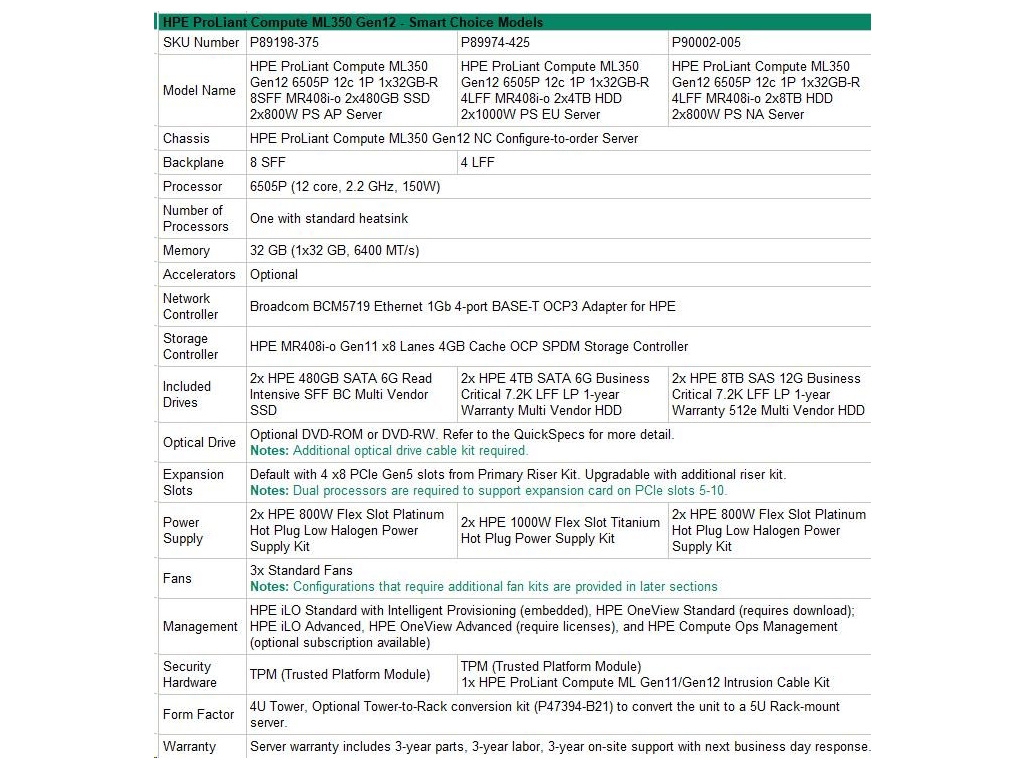 HPE ProLiant Compute ML350 Gen12 - Smart Choice Models

| SKU Number | P89198-375 | P89974-425 | P90002-005 |
|---|---|---|---|
| Model Name | HPE ProLiant Compute ML350 Gen12 6505P 12c 1P 1x32GB-R 8SFF MR408i-o 2x480GB SSD 2x800W PS AP Server | HPE ProLiant Compute ML350 Gen12 6505P 12c 1P 1x32GB-R 4LFF MR408i-o 2x4TB HDD 2x1000W PS EU Server | HPE ProLiant Compute ML350 Gen12 6505P 12c 1P 1x32GB-R 4LFF MR408i-o 2x8TB HDD 2x800W PS NA Server |
| Chassis | HPE ProLiant Compute ML350 Gen12 NC Configure-to-order Server | | |
| Backplane | 8 SFF | 4 LFF | |
| Processor | 6505P (12 core, 2.2 GHz, 150W) | | |
| Number of Processors | One with standard heatsink | | |
| Memory | 32 GB (1x32 GB, 6400 MT/s) | | |
| Accelerators | Optional | | |
| Network Controller | Broadcom BCM5719 Ethernet 1Gb 4-port BASE-T OCP3 Adapter for HPE | | |
| Storage Controller | HPE MR408i-o Gen11 x8 Lanes 4GB Cache OCP SPDM Storage Controller | | |
| Included Drives | 2x HPE 480GB SATA 6G Read Intensive SFF BC Multi Vendor SSD | 2x HPE 4TB SATA 6G Business Critical 7.2K LFF LP 1-year Warranty Multi Vendor HDD | 2x HPE 8TB SAS 12G Business Critical 7.2K LFF LP 1-year Warranty 512e Multi Vendor HDD |
| Optical Drive | Optional DVD-ROM or DVD-RW. Refer to the QuickSpecs for more detail. Notes: Additional optical drive cable kit required. | | |
| Expansion Slots | Default with 4 x8 PCIe Gen5 slots from Primary Riser Kit. Upgradable with additional riser kit. Notes: Dual processors are required to support expansion card on PCIe slots 5-10. | | |
| Power Supply | 2x HPE 800W Flex Slot Platinum Hot Plug Low Halogen Power Supply Kit | 2x HPE 1000W Flex Slot Titanium Hot Plug Power Supply Kit | 2x HPE 800W Flex Slot Platinum Hot Plug Low Halogen Power Supply Kit |
| Fans | 3x Standard Fans Notes: Configurations that require additional fan kits are provided in later sections | | |
| Management | HPE iLO Standard with Intelligent Provisioning (embedded), HPE OneView Standard (requires download); HPE iLO Advanced, HPE OneView Advanced (require licenses), and HPE Compute Ops Management (optional subscription available) | | |
| Security Hardware | TPM (Trusted Platform Module) | TPM (Trusted Platform Module) 1x HPE ProLiant Compute ML Gen11/Gen12 Intrusion Cable Kit | |
| Form Factor | 4U Tower, Optional Tower-to-Rack conversion kit (P47394-B21) to convert the unit to a 5U Rack-mount server. | | |
| Warranty | Server warranty includes 3-year parts, 3-year labor, 3-year on-site support with next business day response. | | |